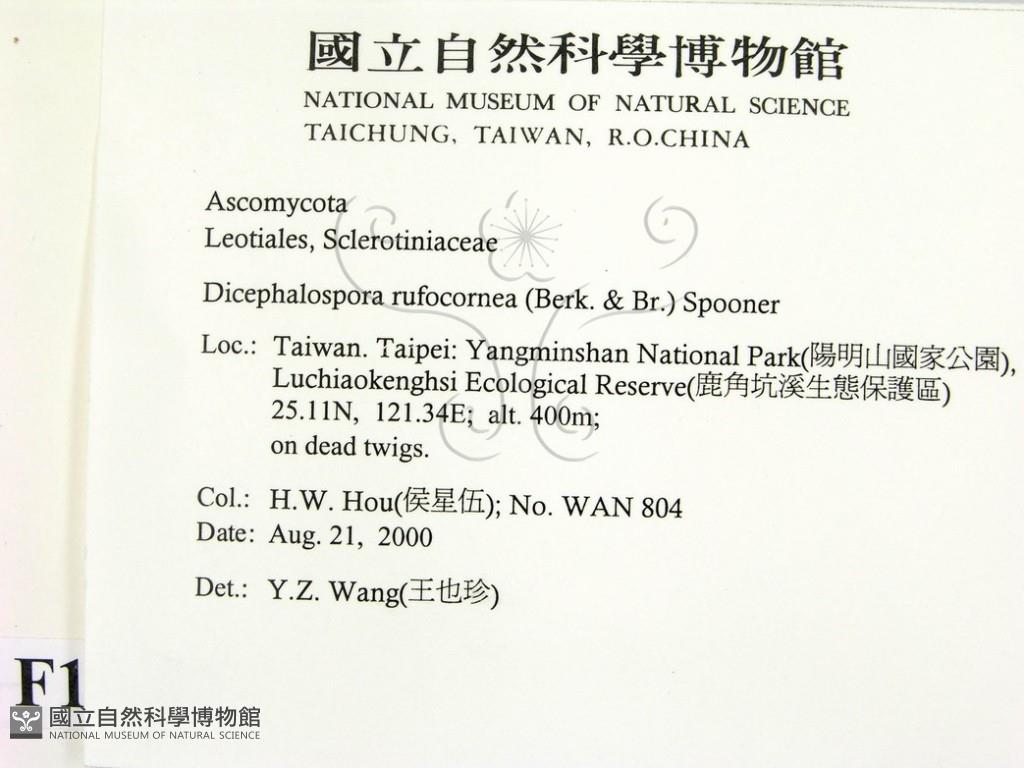 國立自然科學博物館
NATIONAL MUSEUM OF NATURAL SCIENCE
TAICHUNG, TAIWAN, R.O.CHINA

Ascomycota
Leotiales, Sclerotiniaceae

Dicephalospora rufocornea (Berk. & Br.) Spooner

Loc.: Taiwan. Taipei: Yangminshan National Park(陽明山國家公園), Luchiaokenghsi Ecological Reserve(鹿角坑溪生態保護區) 25.11N, 121.34E; alt. 400m; on dead twigs.

Col.: H.W. Hou(侯星伍); No. WAN 804
Date: Aug. 21, 2000

Det.: Y.Z. Wang(王也珍)

F1

國立自然科學博物館
NATIONAL MUSEUM OF NATURAL SCIENCE